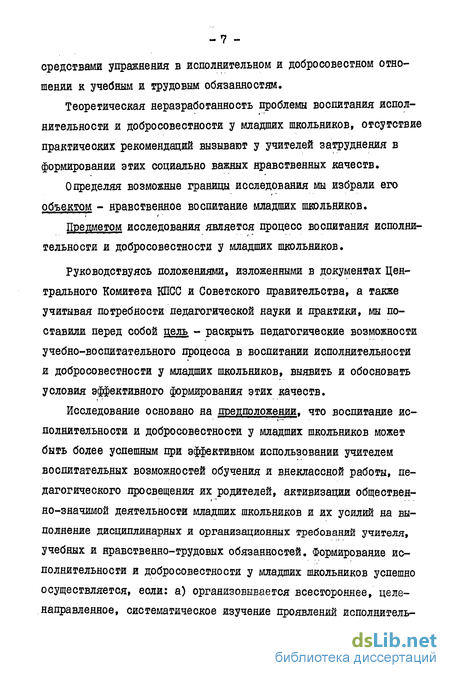 - 7 -

средствами упражнения в исполнительном и добросовестном отношении к учебным и трудовым обязанностям.

Теоретическая неразработанность проблемы воспитания исполнительности и добросовестности у младших школьников, отсутствие практических рекомендаций вызывают у учителей затруднения в формировании этих социально важных нравственных качеств.

Определяя возможные границы исследования мы избрали его объектом - нравственное воспитание младших школьников.

Предметом исследования является процесс воспитания исполнительности и добросовестности у младших школьников.

Руководствуясь положениями, изложенными в документах Центрального Комитета КПСС и Советского правительства, а также учитывая потребности педагогической науки и практики, мы поставили перед собой цель - раскрыть педагогические возможности учебно-воспитательного процесса в воспитании исполнительности и добросовестности у младших школьников, выявить и обосновать условия эффективного формирования этих качеств.

Исследование основано на предположении, что воспитание исполнительности и добросовестности у младших школьников может быть более успешным при эффективном использовании учителем воспитательных возможностей обучения и внеклассной работы, педагогического просвещения их родителей, активизации общественно-значимой деятельности младших школьников и их усилий на выполнение дисциплинарных и организационных требований учителя, учебных и нравственно-трудовых обязанностей. Формирование исполнительности и добросовестности у младших школьников успешно осуществляется, если: а) организовывается всестороннее, целенаправленное, систематическое изучение проявлений исполнитель-

dsLib.net
библиотека диссертаций